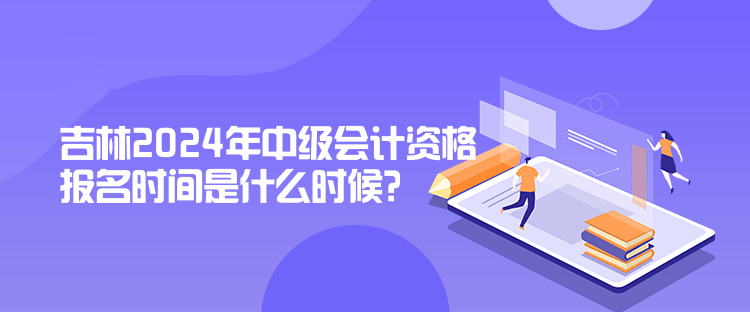 吉林2024年中级会计资格报名时间是什么时候?